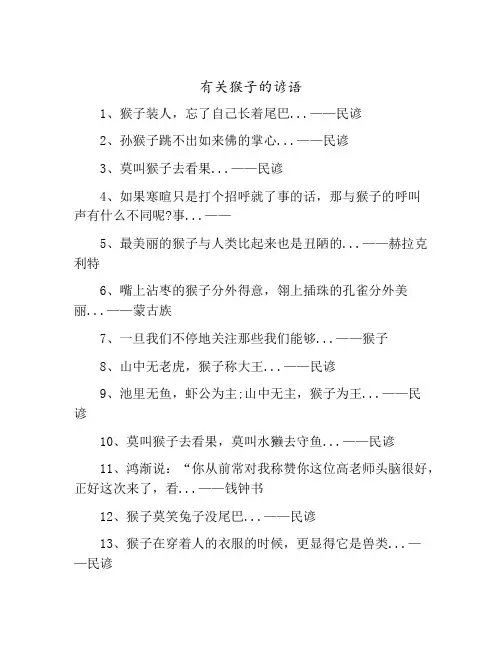 有关猴子的谚语

1、猴子装人，忘了自己长着尾巴...——民谚

2、孙猴子跳不出如来佛的掌心...——民谚

3、莫叫猴子去看果...——民谚

4、如果寒暄只是打个招呼就了事的话，那与猴子的呼叫声有什么不同呢?事...——

5、最美丽的猴子与人类比起来也是丑陋的...——赫拉克利特

6、嘴上沾枣的猴子分外得意，翎上插珠的孔雀分外美丽...——蒙古族

7、一旦我们不停地关注那些我们能够...——猴子

8、山中无老虎，猴子称大王...——民谚

9、池里无鱼，虾公为主;山中无主，猴子为王...——民谚

10、莫叫猴子去看果，莫叫水獭去守鱼...——民谚

11、鸿渐说：“你从前常对我称赞你这位高老师头脑很好，正好这次来了，看...——钱钟书

12、猴子莫笑兔子没尾巴...——民谚

13、猴子在穿着人的衣服的时候，更显得它是兽类...——民谚